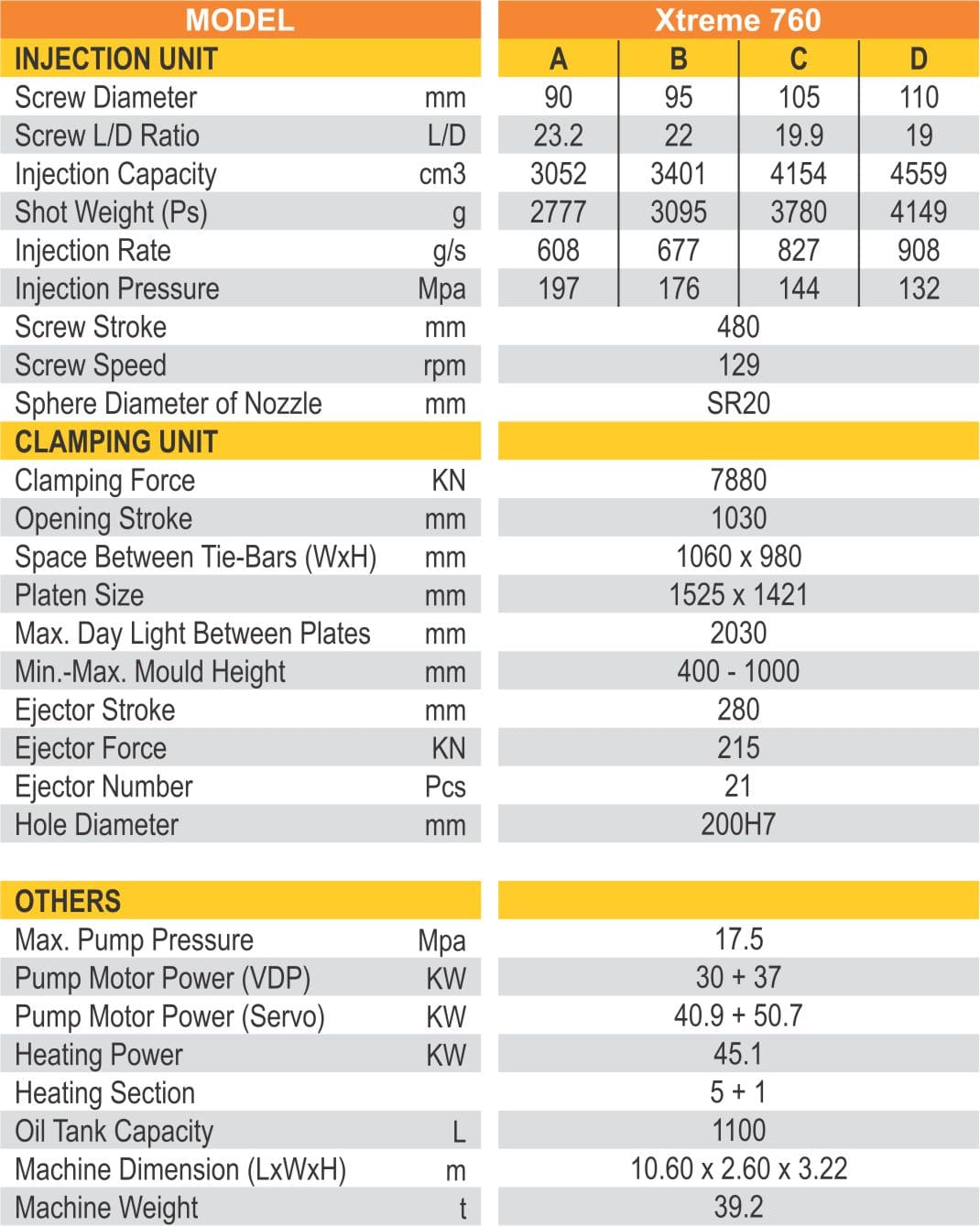 | MODEL | | Xtreme 760 | | | |
|---|---|---|---|---|---|
| INJECTION UNIT | | A | B | C | D |
| Screw Diameter | mm | 90 | 95 | 105 | 110 |
| Screw L/D Ratio | L/D | 23.2 | 22 | 19.9 | 19 |
| Injection Capacity | cm3 | 3052 | 3401 | 4154 | 4559 |
| Shot Weight (Ps) | g | 2777 | 3095 | 3780 | 4149 |
| Injection Rate | g/s | 608 | 677 | 827 | 908 |
| Injection Pressure | Mpa | 197 | 176 | 144 | 132 |
| Screw Stroke | mm | 480 | | | |
| Screw Speed | rpm | 129 | | | |
| Sphere Diameter of Nozzle | mm | SR20 | | | |
| CLAMPING UNIT | | | | | |
| Clamping Force | KN | 7880 | | | |
| Opening Stroke | mm | 1030 | | | |
| Space Between Tie-Bars (WxH) | mm | 1060 x 980 | | | |
| Platen Size | mm | 1525 x 1421 | | | |
| Max. Day Light Between Plates | mm | 2030 | | | |
| Min.-Max. Mould Height | mm | 400 - 1000 | | | |
| Ejector Stroke | mm | 280 | | | |
| Ejector Force | KN | 215 | | | |
| Ejector Number | Pcs | 21 | | | |
| Hole Diameter | mm | 200H7 | | | |
| OTHERS | | | | | |
| Max. Pump Pressure | Mpa | 17.5 | | | |
| Pump Motor Power (VDP) | KW | 30 + 37 | | | |
| Pump Motor Power (Servo) | KW | 40.9 + 50.7 | | | |
| Heating Power | KW | 45.1 | | | |
| Heating Section | | 5 + 1 | | | |
| Oil Tank Capacity | L | 1100 | | | |
| Machine Dimension (LxWxH) | m | 10.60 x 2.60 x 3.22 | | | |
| Machine Weight | t | 39.2 | | | |